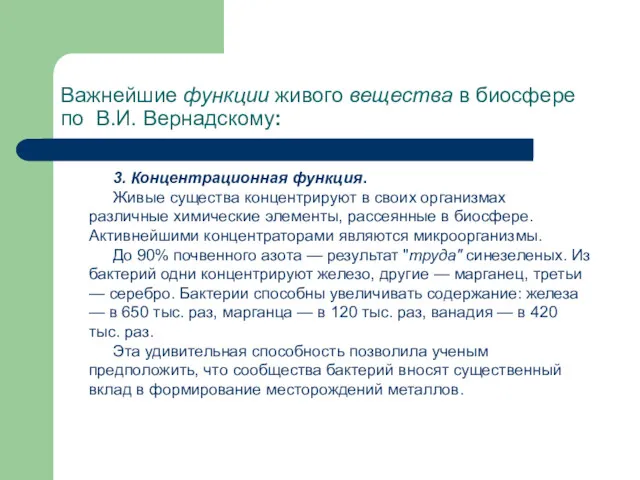 Важнейшие функции живого вещества в биосфере по В.И. Вернадскому:

3. Концентрационная функция.

Живые существа концентрируют в своих организмах различные химические элементы, рассеянные в биосфере. Активнейшими концентраторами являются микроорганизмы.

До 90% почвенного азота — результат "труда" синезеленых. Из бактерий одни концентрируют железо, другие — марганец, третьи — серебро. Бактерии способны увеличивать содержание: железа — в 650 тыс. раз, марганца — в 120 тыс. раз, ванадия — в 420 тыс. раз.

Эта удивительная способность позволила ученым предположить, что сообщества бактерий вносят существенный вклад в формирование месторождений металлов.